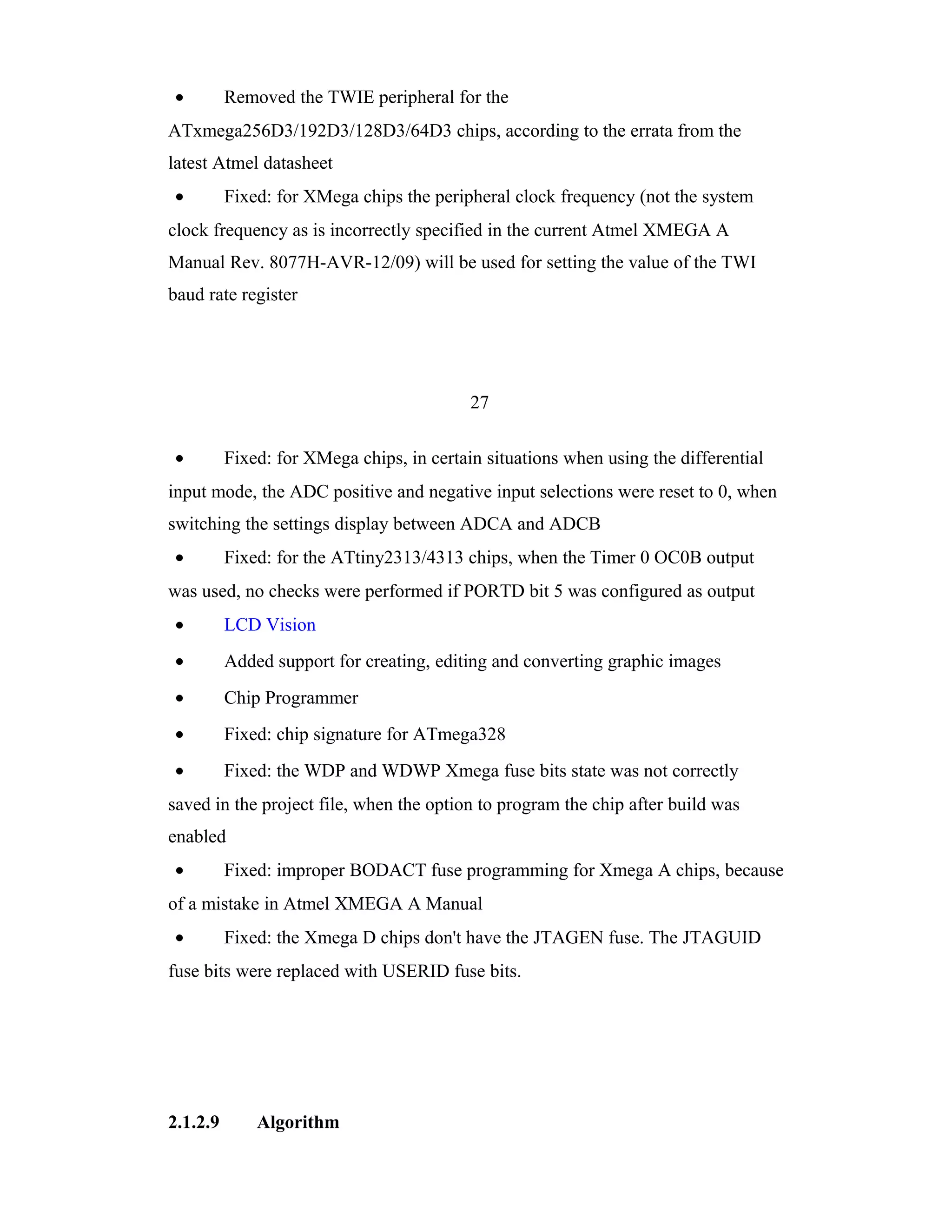 • Removed the TWIE peripheral for the ATxmega256D3/192D3/128D3/64D3 chips, according to the errata from the latest Atmel datasheet

• Fixed: for XMega chips the peripheral clock frequency (not the system clock frequency as is incorrectly specified in the current Atmel XMEGA A Manual Rev. 8077H-AVR-12/09) will be used for setting the value of the TWI baud rate register

27

• Fixed: for XMega chips, in certain situations when using the differential input mode, the ADC positive and negative input selections were reset to 0, when switching the settings display between ADCA and ADCB

• Fixed: for the ATtiny2313/4313 chips, when the Timer 0 OC0B output was used, no checks were performed if PORTD bit 5 was configured as output

• LCD Vision

• Added support for creating, editing and converting graphic images

• Chip Programmer

• Fixed: chip signature for ATmega328

• Fixed: the WDP and WDWP Xmega fuse bits state was not correctly saved in the project file, when the option to program the chip after build was enabled

• Fixed: improper BODACT fuse programming for Xmega A chips, because of a mistake in Atmel XMEGA A Manual

• Fixed: the Xmega D chips don't have the JTAGEN fuse. The JTAGUID fuse bits were replaced with USERID fuse bits.

2.1.2.9 Algorithm